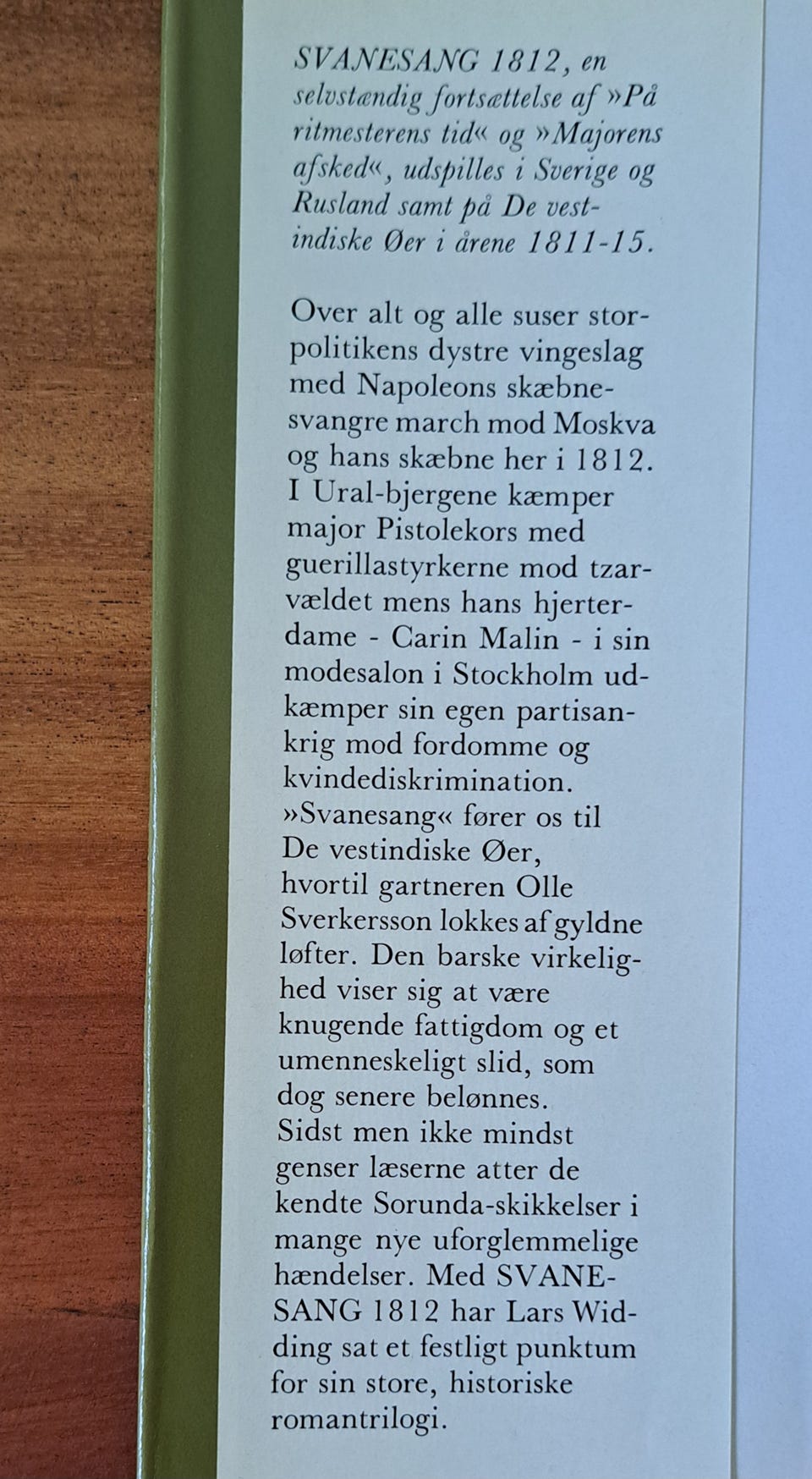 SVANESANG 1812, en selvstændig fortsættelse af »På ritmesterens tid« og »Majorens afsked«, udspilles i Sverige og Rusland samt på De vestindiske Øer i årene 1811-15.

Over alt og alle suser storpolitikens dystre vingeslag med Napoleons skæbnesvangre march mod Moskva og hans skæbne her i 1812. I Ural-bjergene kæmper major Pistolekors med guerillastyrkerne mod tzarvældet mens hans hjerterdame - Carin Malin - i sin modesalon i Stockholm udkæmper sin egen partisankrig mod fordomme og kvindediskrimination. »Svanesang« fører os til De vestindiske Øer, hvortil gartneren Olle Sverkersson lokkes af gyldne løfter. Den barske virkelighed viser sig at være knugende fattigdom og et umenneskeligt slid, som dog senere belønnes. Sidst men ikke mindst genser læserne atter de kendte Sorunda-skikkelser i mange nye uforglemmelige hændelser. Med SVANESANG 1812 har Lars Widding sat et festligt punktum for sin store, historiske romantrilogi.